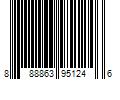 8 88863 95124 6